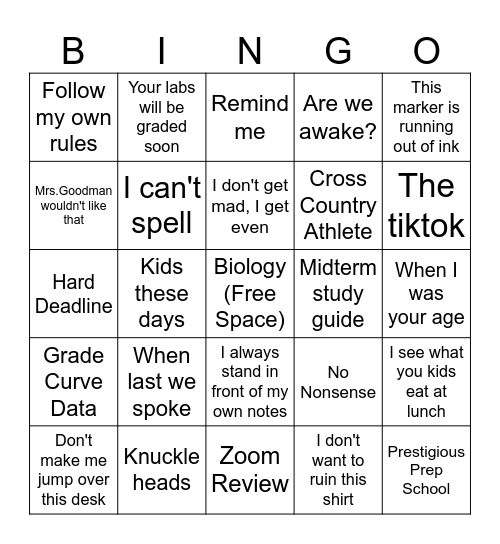 | B | I | N | G | O |
|---|---|---|---|---|
| Follow my own rules | Your labs will be graded soon | Remind me | Are we awake? | This marker is running out of ink |
| Mrs.Goodman wouldn't like that | I can't spell | I don't get mad, I get even | Cross Country Athlete | The tiktok |
| Hard Deadline | Kids these days | Biology (Free Space) | Midterm study guide | When I was your age |
| Grade Curve Data | When last we spoke | I always stand in front of my own notes | No Nonsense | I see what you kids eat at lunch |
| Don't make me jump over this desk | Knuckle heads | Zoom Review | I don't want to ruin this shirt | Prestigious Prep School |